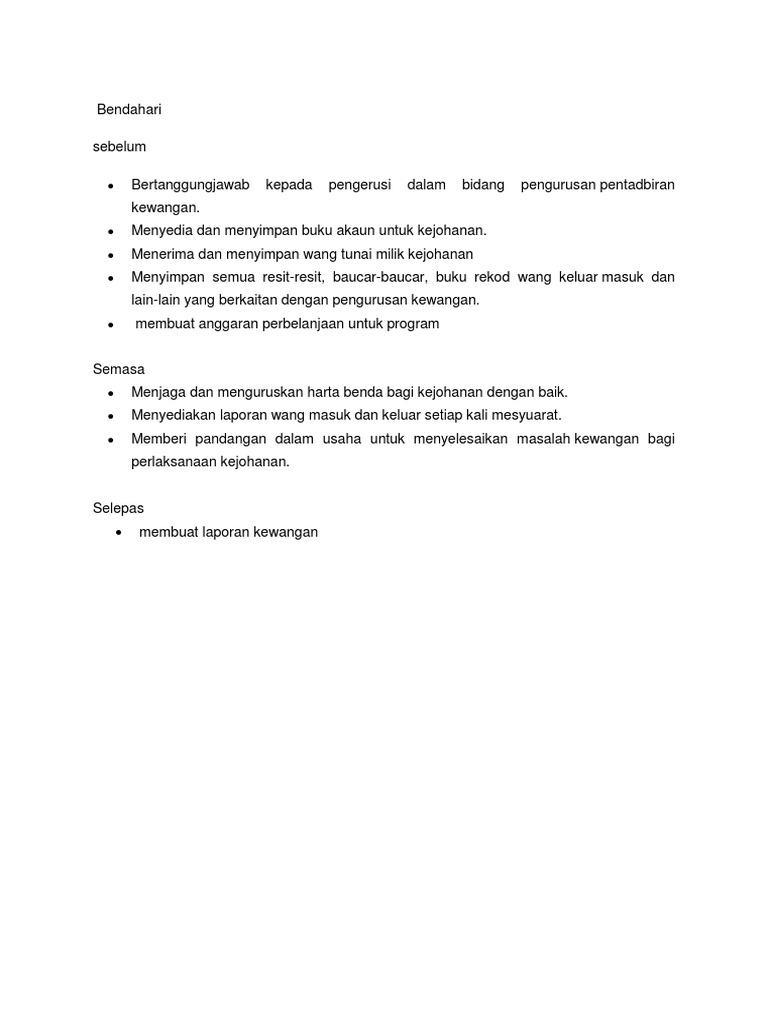 Bendahari

sebelum

- Bertanggungjawab kepada pengerusi dalam bidang pengurusan pentadbiran kewangan.
- Menyedia dan menyimpan buku akaun untuk kejohanan.
- Menerima dan menyimpan wang tunai milik kejohanan
- Menyimpan semua resit-resit, baucar-baucar, buku rekod wang keluar masuk dan lain-lain yang berkaitan dengan pengurusan kewangan.
- membuat anggaran perbelanjaan untuk program

Semasa

- Menjaga dan menguruskan harta benda bagi kejohanan dengan baik.
- Menyediakan laporan wang masuk dan keluar setiap kali mesyuarat.
- Memberi pandangan dalam usaha untuk menyelesaikan masalah kewangan bagi perlaksanaan kejohanan.

Selepas

- membuat laporan kewangan